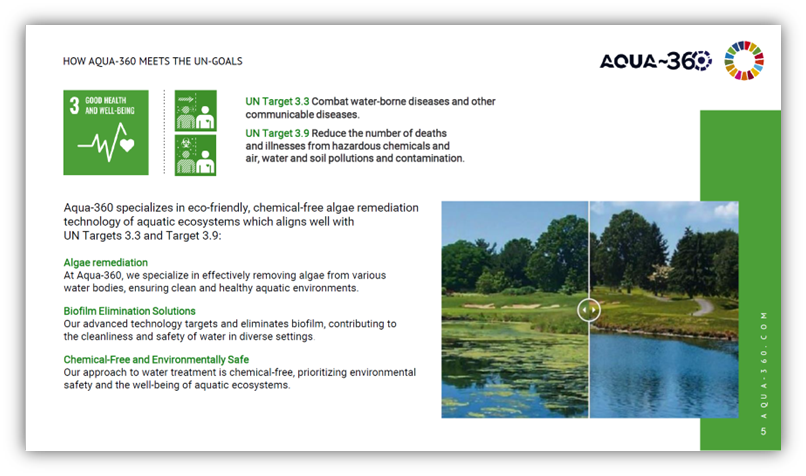 HOW AQUA-360 MEETS THE UN-GOALS

AQUA~360

3 GOOD HEALTH AND WELL-BEING

UN Target 3.3 Combat water-borne diseases and other communicable diseases.

UN Target 3.9 Reduce the number of deaths and illnesses from hazardous chemicals and air, water and soil pollutions and contamination.

Aqua-360 specializes in eco-friendly, chemical-free algae remediation technology of aquatic ecosystems which aligns well with UN Targets 3.3 and Target 3.9:

Algae remediation
At Aqua-360, we specialize in effectively removing algae from various water bodies, ensuring clean and healthy aquatic environments.

Biofilm Elimination Solutions
Our advanced technology targets and eliminates biofilm, contributing to the cleanliness and safety of water in diverse settings.

Chemical-Free and Environmentally Safe
Our approach to water treatment is chemical-free, prioritizing environmental safety and the well-being of aquatic ecosystems.

AQUA-360.COM

5